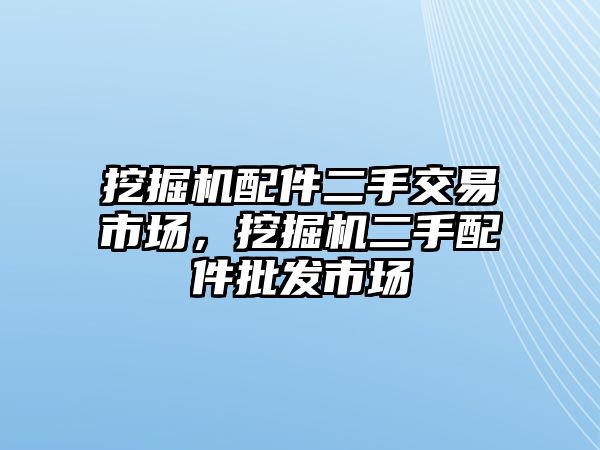 挖掘机配件二手交易市场，挖掘机二手配件批发市场